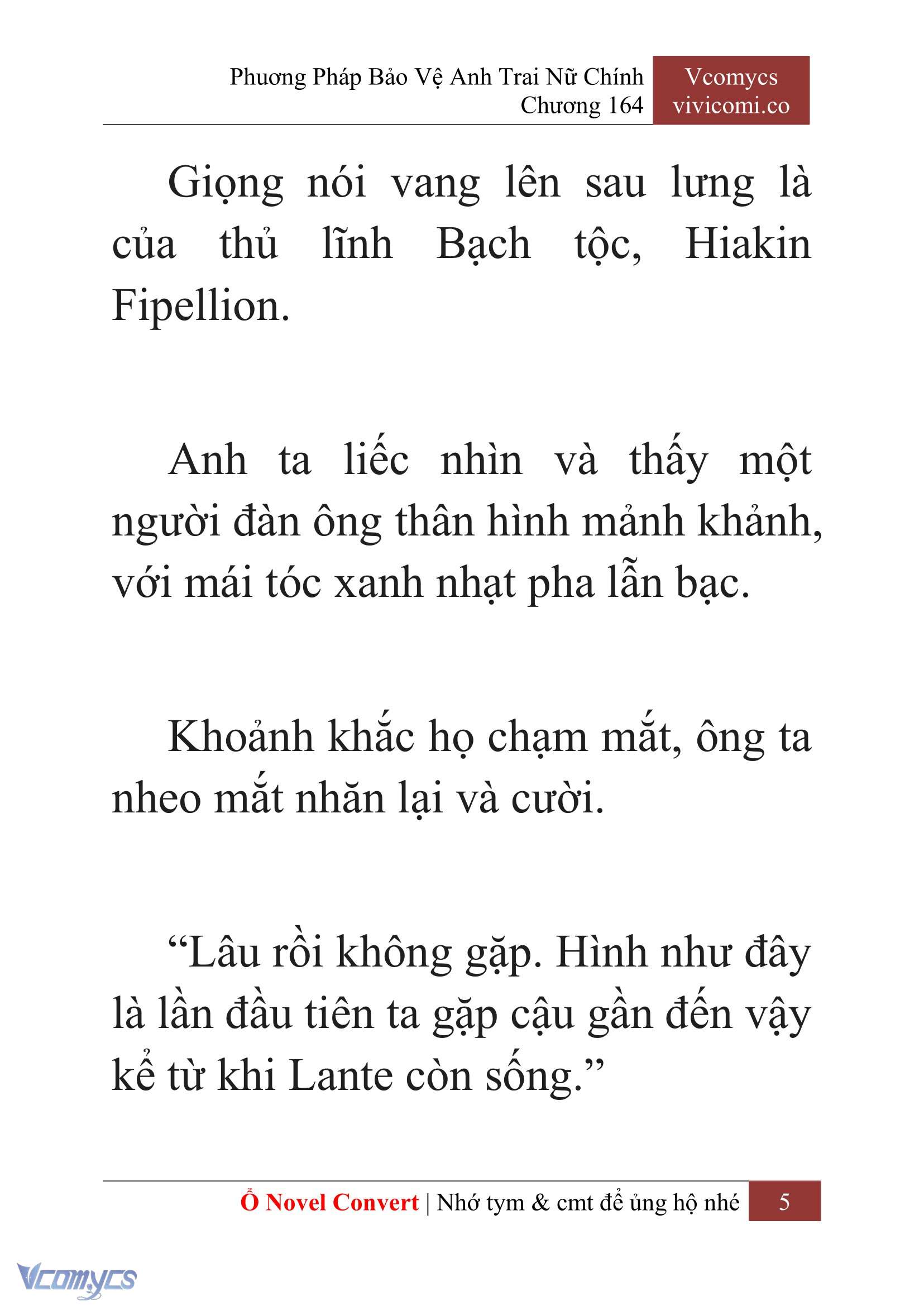 Phương Pháp Bảo Vệ Anh Trai Nữ Chính
Chương 164

Vcomycs
vivicomi.co

Giọng nói vang lên sau lưng là của thủ lĩnh Bạch tộc, Hiakin Fipellion.

Anh ta liếc nhìn và thấy một người đàn ông thân hình mảnh khảnh, với mái tóc xanh nhạt pha lẫn bạc.

Khoảnh khắc họ chạm mắt, ông ta nheo mắt nhăn lại và cười.

“Lâu rồi không gặp. Hình như đây là lần đầu tiên ta gặp cậu gần đến vậy kể từ khi Lante còn sống.”

Ổ Novel Convert | Nhớ tym & cmt để ủng hộ nhé 5

Vcomycs